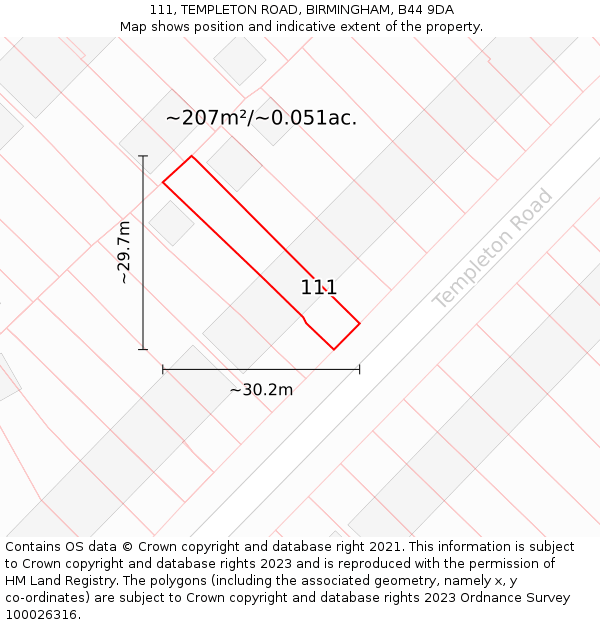 111, TEMPLETON ROAD, BIRMINGHAM, B44 9DA
Map shows position and indicative extent of the property.

~207m²/~0.051ac.

~29.7m

111

Templeton Road

~30.2m

Contains OS data © Crown copyright and database right 2021. This information is subject to Crown copyright and database rights 2023 and is reproduced with the permission of HM Land Registry. The polygons (including the associated geometry, namely x, y co-ordinates) are subject to Crown copyright and database rights 2023 Ordnance Survey 100026316.